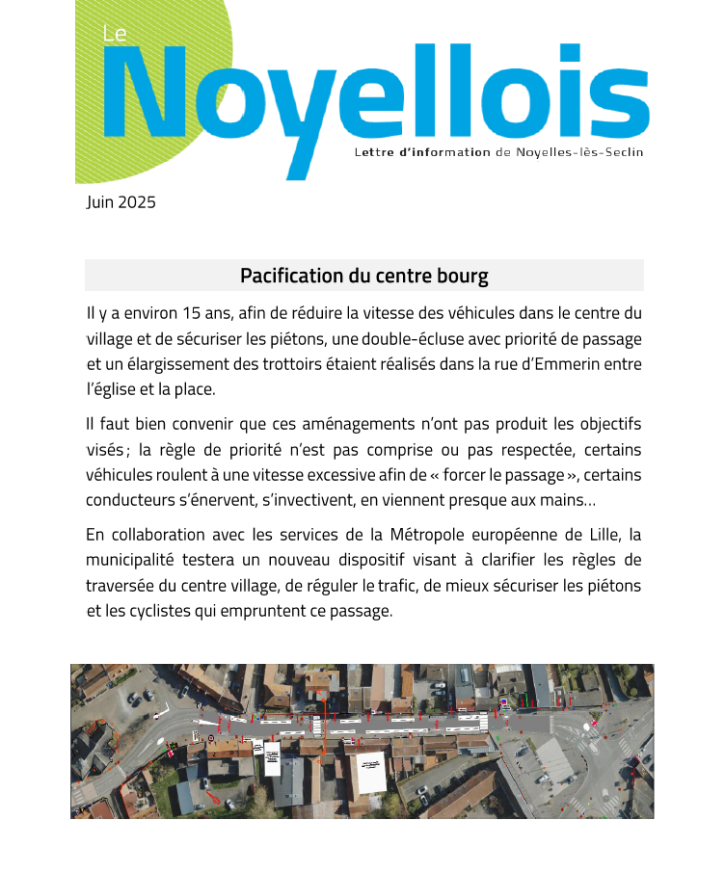 Le
Noyellois
Lettre d'information de Noyelles-lès-Seclin

Juin 2025

Pacification du centre bourg

Il y a environ 15 ans, afin de réduire la vitesse des véhicules dans le centre du village et de sécuriser les piétons, une double-écluse avec priorité de passage et un élargissement des trottoirs étaient réalisés dans la rue d'Emmerin entre l'église et la place.

Il faut bien convenir que ces aménagements n'ont pas produit les objectifs visés ; la règle de priorité n'est pas comprise ou pas respectée, certains véhicules roulent à une vitesse excessive afin de « forcer le passage », certains conducteurs s'énervent, s'invectivent, en viennent presque aux mains…

En collaboration avec les services de la Métropole européenne de Lille, la municipalité testera un nouveau dispositif visant à clarifier les règles de traversée du centre village, de réguler le trafic, de mieux sécuriser les piétons et les cyclistes qui empruntent ce passage.